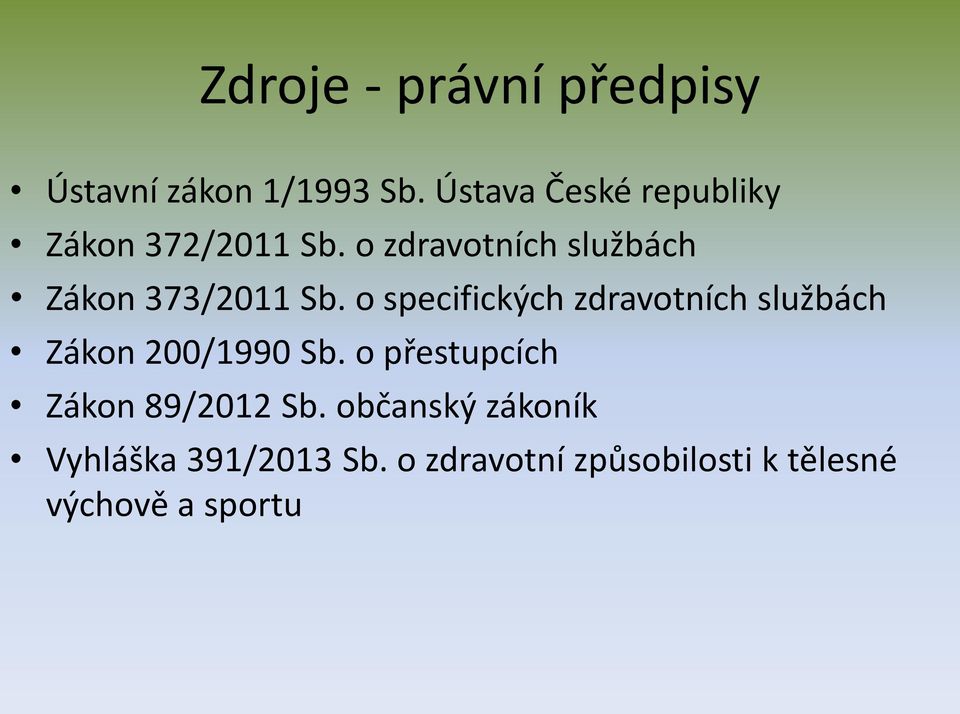 Zdroje - právní předpisy

• Ústavní zákon 1/1993 Sb. Ústava České republiky
• Zákon 372/2011 Sb. o zdravotních službách
• Zákon 373/2011 Sb. o specifických zdravotních službách
• Zákon 200/1990 Sb. o přestupcích
• Zákon 89/2012 Sb. občanský zákoník
• Vyhláška 391/2013 Sb. o zdravotní způsobilosti k tělesné výchově a sportu